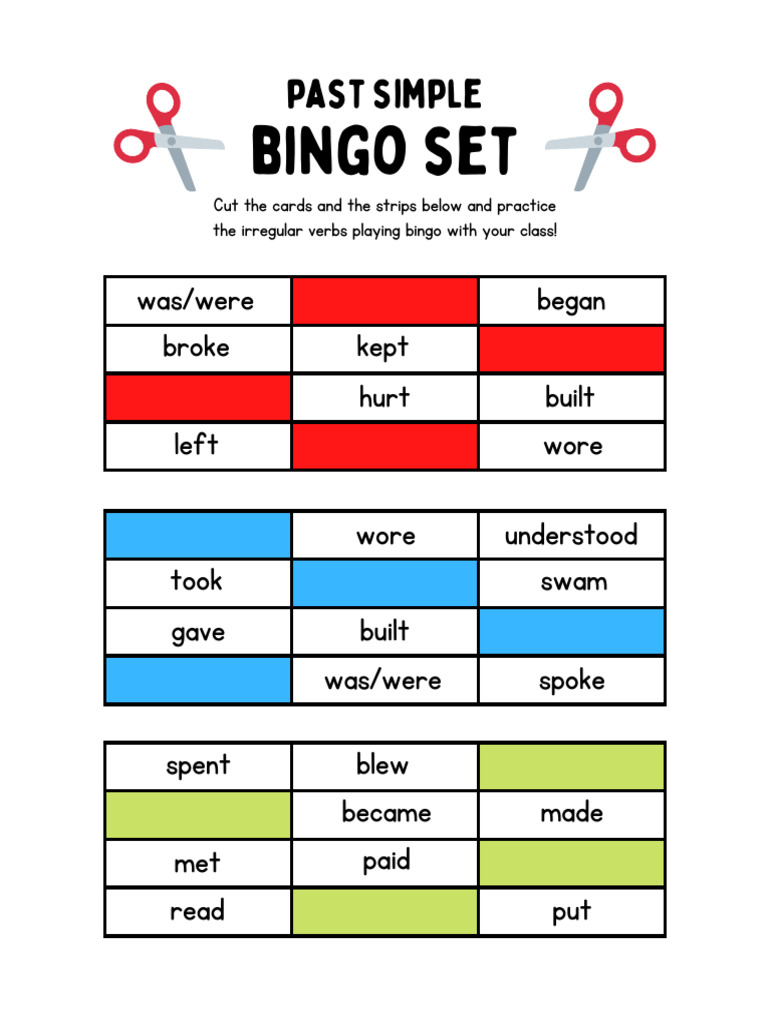 PAST SIMPLE
BINGO SET

Cut the cards and the strips below and practice the irregular verbs playing bingo with your class!

| was/were | | began |
|---|---|---|
| broke | kept | |
| | hurt | built |
| left | | wore |

| | wore | understood |
|---|---|---|
| took | | swam |
| gave | built | |
| | was/were | spoke |

| spent | blew | |
|---|---|---|
| | became | made |
| met | paid | |
| read | | put |